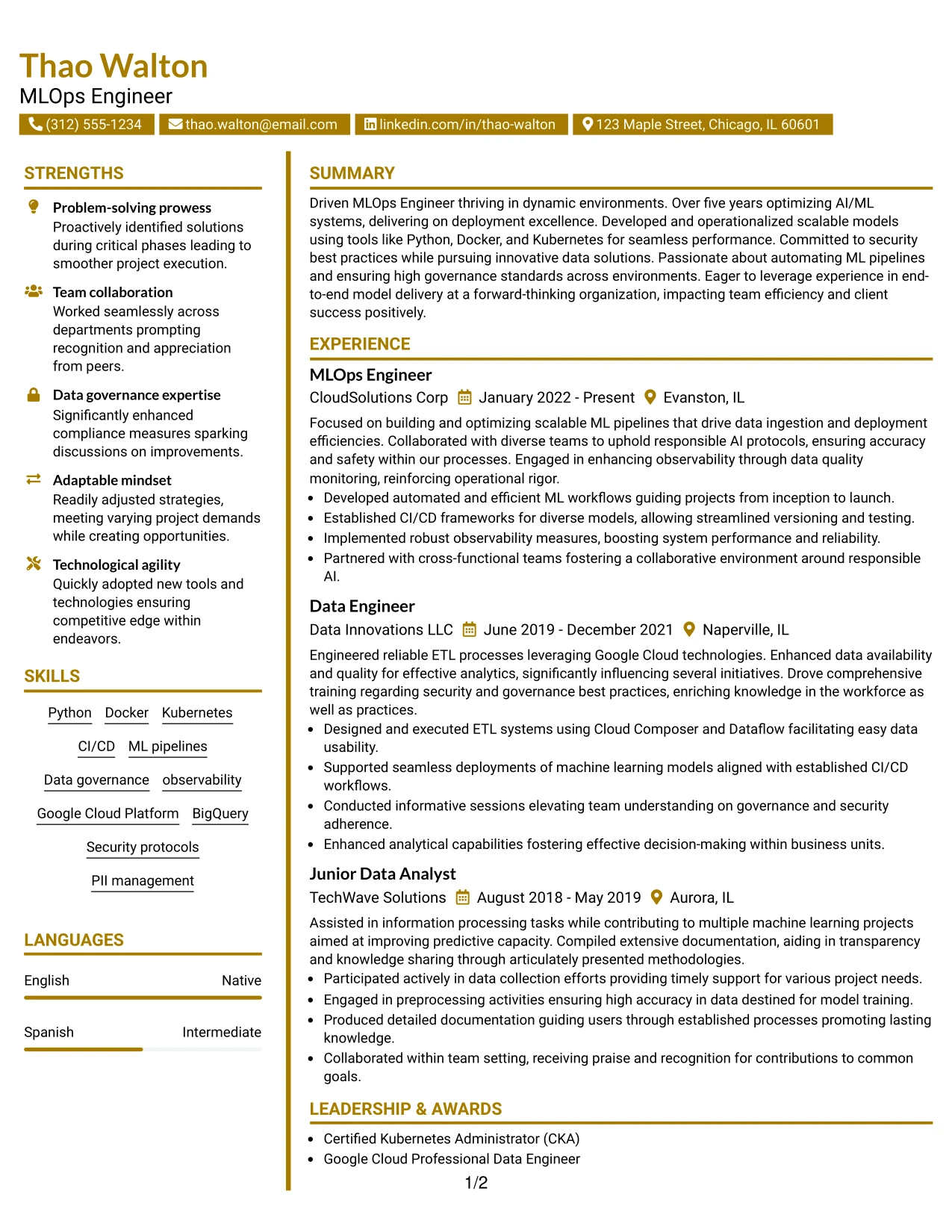 Thao Walton
MLOps Engineer

(312) 555-1234  thao.walton@email.com  linkedin.com/in/thao-walton  123 Maple Street, Chicago, IL 60601

STRENGTHS

Problem-solving prowess
Proactively identified solutions during critical phases leading to smoother project execution.

Team collaboration
Worked seamlessly across departments prompting recognition and appreciation from peers.

Data governance expertise
Significantly enhanced compliance measures sparking discussions on improvements.

Adaptable mindset
Readily adjusted strategies, meeting varying project demands while creating opportunities.

Technological agility
Quickly adopted new tools and technologies ensuring competitive edge within endeavors.

SKILLS

Python
Docker
Kubernetes
CI/CD
ML pipelines
Data governance
observability
Google Cloud Platform
BigQuery
Security protocols
PII management

LANGUAGES

English
Native

Spanish
Intermediate

SUMMARY

Driven MLOps Engineer thriving in dynamic environments. Over five years optimizing AI/ML systems, delivering on deployment excellence. Developed and operationalized scalable models using tools like Python, Docker, and Kubernetes for seamless performance. Committed to security best practices while pursuing innovative data solutions. Passionate about automating ML pipelines and ensuring high governance standards across environments. Eager to leverage experience in end-to-end model delivery at a forward-thinking organization, impacting team efficiency and client success positively.

EXPERIENCE

MLOps Engineer
CloudSolutions Corp  January 2022 - Present  Evanston, IL
Focused on building and optimizing scalable ML pipelines that drive data ingestion and deployment efficiencies. Collaborated with diverse teams to uphold responsible AI protocols, ensuring accuracy and safety within our processes. Engaged in enhancing observability through data quality monitoring, reinforcing operational rigor.
• Developed automated and efficient ML workflows guiding projects from inception to launch.
• Established CI/CD frameworks for diverse models, allowing streamlined versioning and testing.
• Implemented robust observability measures, boosting system performance and reliability.
• Partnered with cross-functional teams fostering a collaborative environment around responsible AI.

Data Engineer
Data Innovations LLC  June 2019 - December 2021  Naperville, IL
Engineered reliable ETL processes leveraging Google Cloud technologies. Enhanced data availability and quality for effective analytics, significantly influencing several initiatives. Drove comprehensive training regarding security and governance best practices, enriching knowledge in the workforce as well as practices.
• Designed and executed ETL systems using Cloud Composer and Dataflow facilitating easy data usability.
• Supported seamless deployments of machine learning models aligned with established CI/CD workflows.
• Conducted informative sessions elevating team understanding on governance and security adherence.
• Enhanced analytical capabilities fostering effective decision-making within business units.

Junior Data Analyst
TechWave Solutions  August 2018 - May 2019  Aurora, IL
Assisted in information processing tasks while contributing to multiple machine learning projects aimed at improving predictive capacity. Compiled extensive documentation, aiding in transparency and knowledge sharing through articulately presented methodologies.
• Participated actively in data collection efforts providing timely support for various project needs.
• Engaged in preprocessing activities ensuring high accuracy in data destined for model training.
• Produced detailed documentation guiding users through established processes promoting lasting knowledge.
• Collaborated within team setting, receiving praise and recognition for contributions to common goals.

LEADERSHIP & AWARDS

• Certified Kubernetes Administrator (CKA)
• Google Cloud Professional Data Engineer

1/2